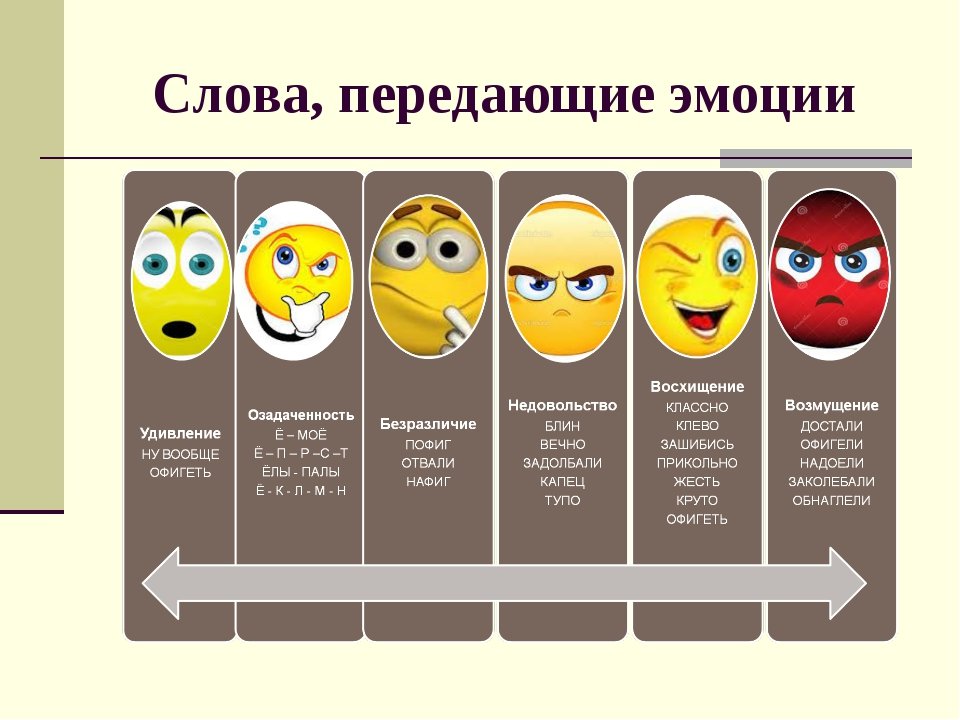 Слова, передающие эмоции

Удивление
НУ ВООБЩЕ
ОФИГЕТЬ

Озадаченность
Ё – МОЁ
Ё – П – Р –С –Т
ЁЛЫ - ПАЛЫ
Ё - К - Л - М - Н

Безразличие
ПОФИГ
ОТВАЛИ
НАФИГ

Недовольство
БЛИН
ВЕЧНО
ЗАДОЛБАЛИ
КАПЕЦ
ТУПО

Восхищение
КЛАССНО
КЛЕВО
ЗАШИБИСЬ
ПРИКОЛЬНО
ЖЕСТЬ
КРУТО
ОФИГЕТЬ

Возмущение
ДОСТАЛИ
ОФИГЕЛИ
НАДОЕЛИ
ЗАКОЛЕБАЛИ
ОБНАГЛЕЛИ